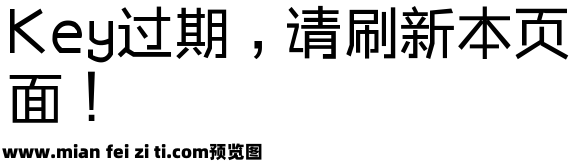 Key过期，请刷新本页面！

www.mian fei zi ti.com预览图